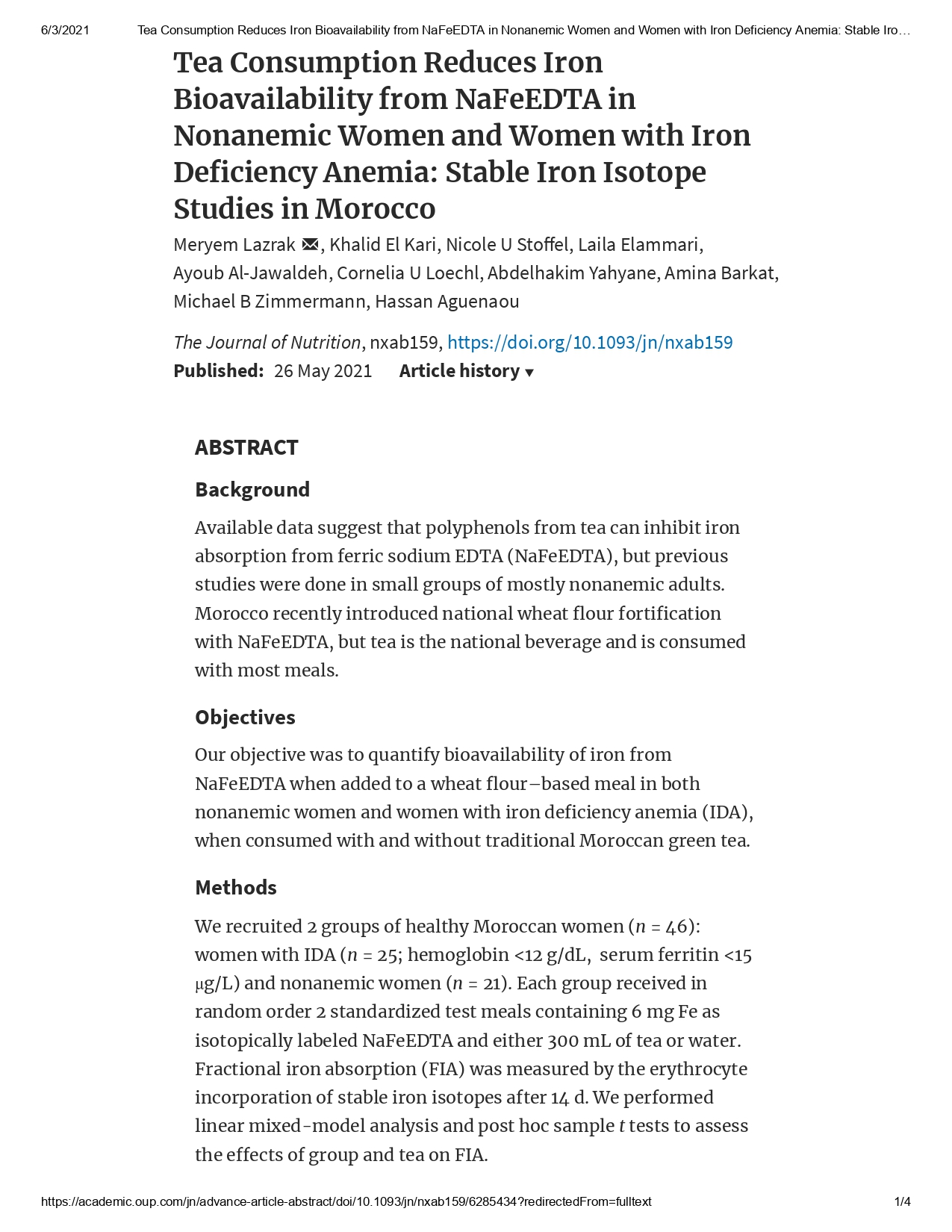 6/3/2021 Tea Consumption Reduces Iron Bioavailability from NaFeEDTA in Nonanemic Women and Women with Iron Deficiency Anemia: Stable Iro…

Tea Consumption Reduces Iron Bioavailability from NaFeEDTA in Nonanemic Women and Women with Iron Deficiency Anemia: Stable Iron Isotope Studies in Morocco

Meryem Lazrak, Khalid El Kari, Nicole U Stoffel, Laila Elammari, Ayoub Al-Jawaldeh, Cornelia U Loechl, Abdelhakim Yahyane, Amina Barkat, Michael B Zimmermann, Hassan Aguenaou

The Journal of Nutrition, nxab159, https://doi.org/10.1093/jn/nxab159

Published: 26 May 2021 Article history ▾

ABSTRACT

Background

Available data suggest that polyphenols from tea can inhibit iron absorption from ferric sodium EDTA (NaFeEDTA), but previous studies were done in small groups of mostly nonanemic adults. Morocco recently introduced national wheat flour fortification with NaFeEDTA, but tea is the national beverage and is consumed with most meals.

Objectives

Our objective was to quantify bioavailability of iron from NaFeEDTA when added to a wheat flour–based meal in both nonanemic women and women with iron deficiency anemia (IDA), when consumed with and without traditional Moroccan green tea.

Methods

We recruited 2 groups of healthy Moroccan women ($n$ = 46): women with IDA ($n$ = 25; hemoglobin <12 g/dL, serum ferritin <15 μg/L) and nonanemic women ($n$ = 21). Each group received in random order 2 standardized test meals containing 6 mg Fe as isotopically labeled NaFeEDTA and either 300 mL of tea or water. Fractional iron absorption (FIA) was measured by the erythrocyte incorporation of stable iron isotopes after 14 d. We performed linear mixed-model analysis and post hoc sample $t$ tests to assess the effects of group and tea on FIA.

https://academic.oup.com/jn/advance-article-abstract/doi/10.1093/jn/nxab159/6285434?redirectedFrom=fulltext 1/4